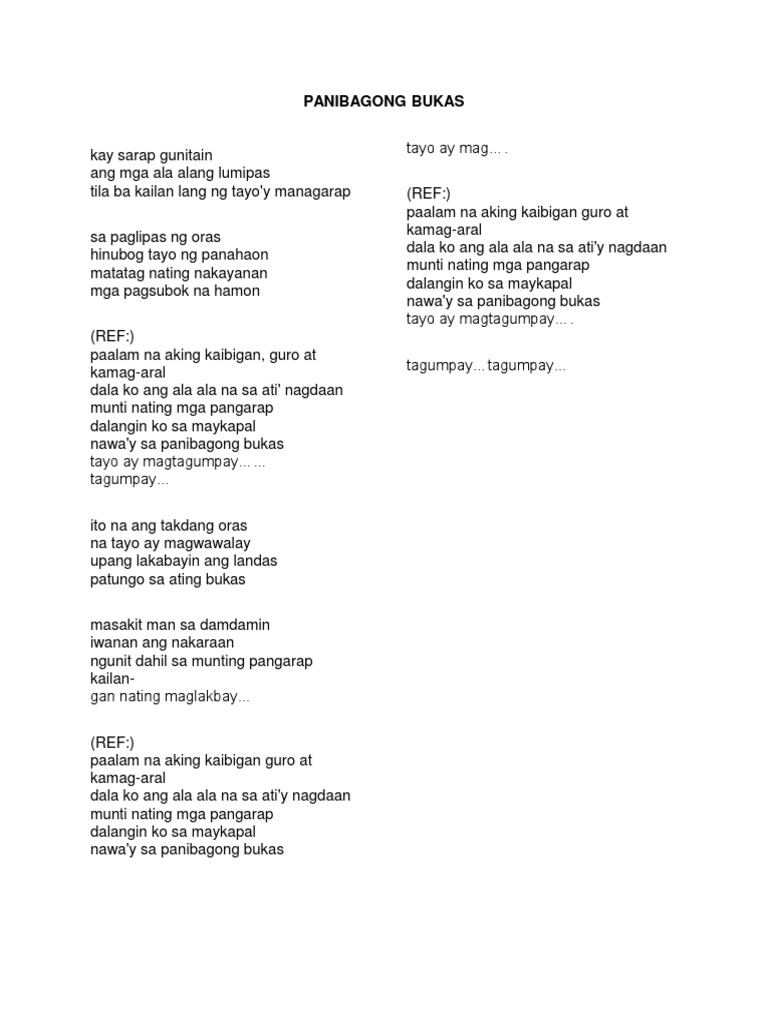 PANIBAGONG BUKAS

kay sarap gunitain
ang mga ala alang lumipas
tila ba kailan lang ng tayo'y managarap

sa paglipas ng oras
hinubog tayo ng panahaon
matatag nating nakayanan
mga pagsubok na hamon

(REF:)
paalam na aking kaibigan, guro at kamag-aral
dala ko ang ala ala na sa ati' nagdaan
munti nating mga pangarap
dalangin ko sa maykapal
nawa'y sa panibagong bukas
tayo ay magtagumpay... ...
tagumpay...

ito na ang takdang oras
na tayo ay magwawalay
upang lakabayin ang landas
patungo sa ating bukas

masakit man sa damdamin
iwanan ang nakaraan
ngunit dahil sa munting pangarap
kailangan nating maglakbay...

(REF:)
paalam na aking kaibigan guro at kamag-aral
dala ko ang ala ala na sa ati'y nagdaan
munti nating mga pangarap
dalangin ko sa maykapal
nawa'y sa panibagong bukas

tayo ay mag... .

(REF:)
paalam na aking kaibigan guro at kamag-aral
dala ko ang ala ala na sa ati'y nagdaan
munti nating mga pangarap
dalangin ko sa maykapal
nawa'y sa panibagong bukas
tayo ay magtagumpay... .

tagumpay... tagumpay...